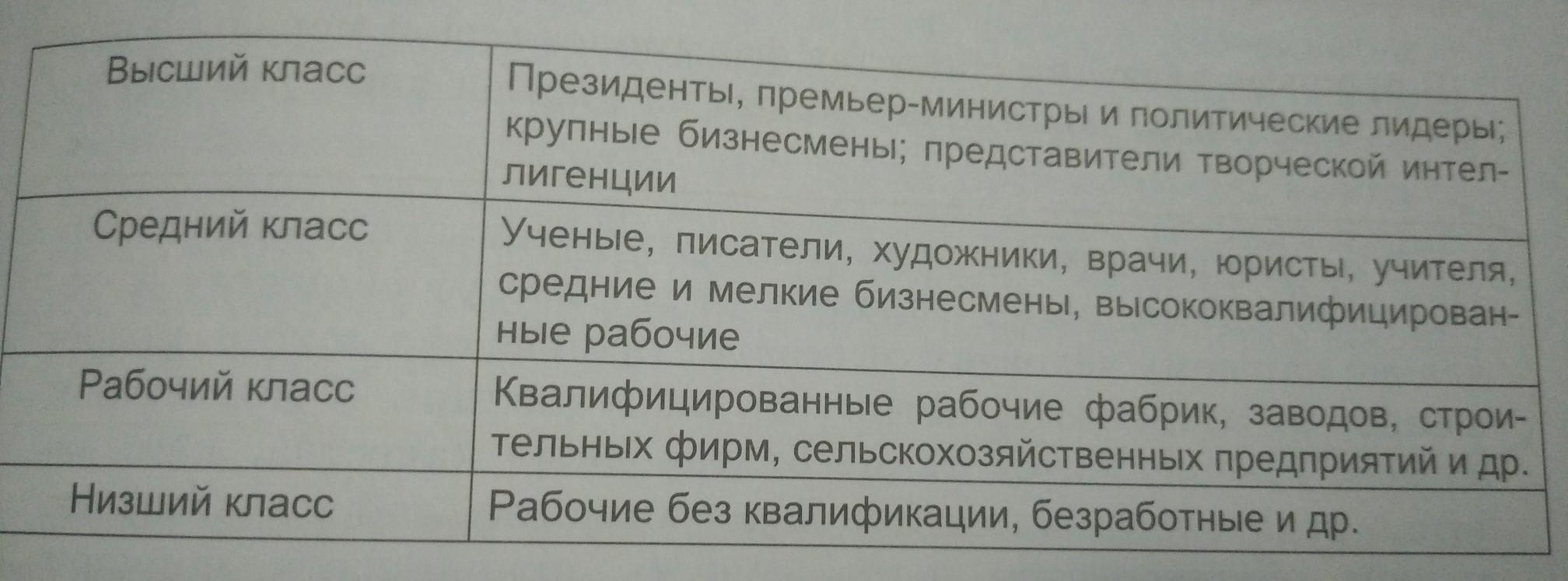 | Высший класс | Президенты, премьер-министры и политические лидеры; крупные бизнесмены; представители творческой интеллигенции |
|---|---|
| Средний класс | Ученые, писатели, художники, врачи, юристы, учителя, средние и мелкие бизнесмены, высококвалифицированные рабочие |
| Рабочий класс | Квалифицированные рабочие фабрик, заводов, строительных фирм, сельскохозяйственных предприятий и др. |
| Низший класс | Рабочие без квалификации, безработные и др. |